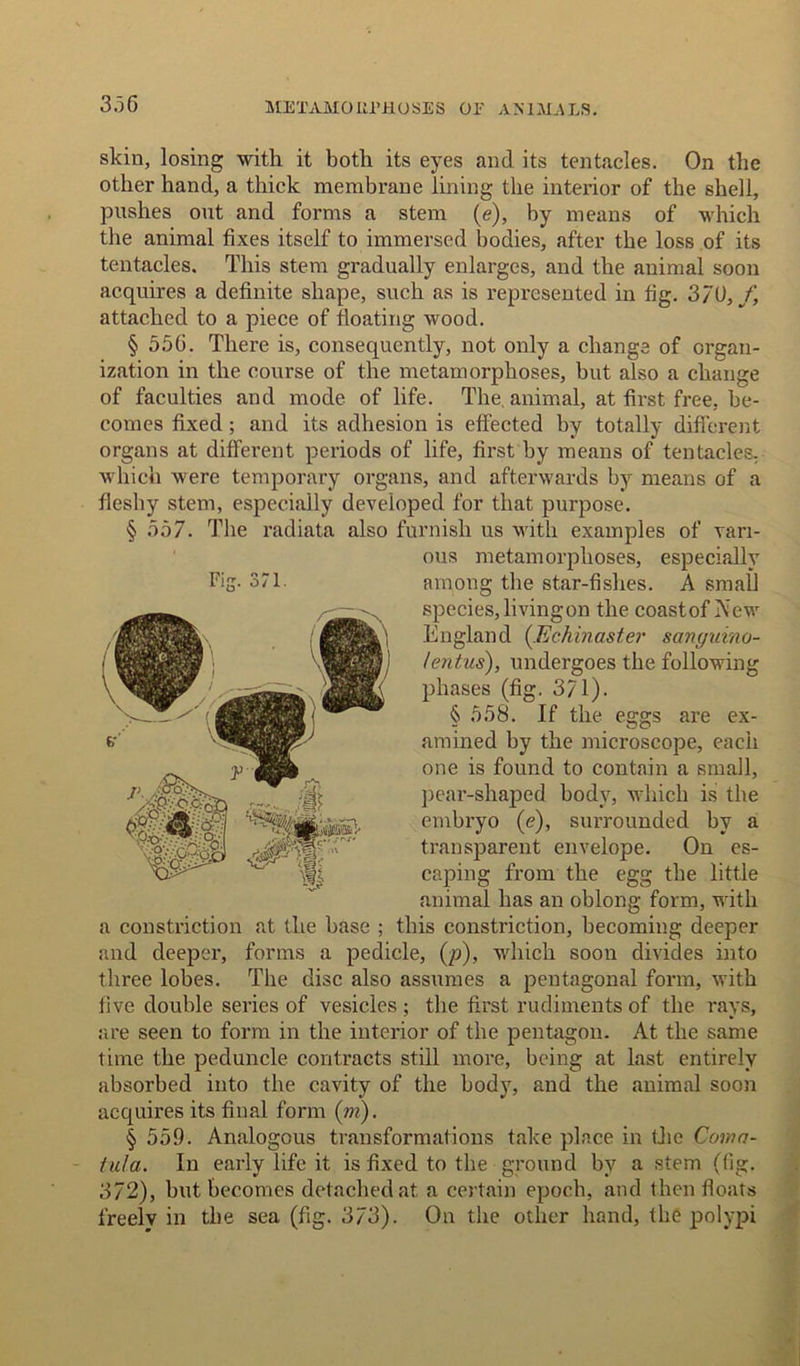 356 METAMORPHOSES OF ANIMALS.

skin, losing with it both its eyes and its tentacles. On the other hand, a thick membrane lining the interior of the shell, pushes out and forms a stem (e), by means of which the animal fixes itself to immersed bodies, after the loss of its tentacles. This stem gradually enlarges, and the animal soon acquires a definite shape, such as is represented in fig. 370, f, attached to a piece of floating wood.

§ 556. There is, consequently, not only a change of organization in the course of the metamorphoses, but also a change of faculties and mode of life. The animal, at first free, becomes fixed; and its adhesion is effected by totally different organs at different periods of life, first by means of tentacles, which were temporary organs, and afterwards by means of a fleshy stem, especially developed for that purpose.

§ 557. The radiata also furnish us with examples of various metamorphoses, especially among the star-fishes. A small species, living on the coast of New England (Echinaster sanguinolentus), undergoes the following phases (fig. 371).

Fig. 371.

e

p

p

§ 558. If the eggs are examined by the microscope, each one is found to contain a small, pear-shaped body, which is the embryo (e), surrounded by a transparent envelope. On escaping from the egg the little animal has an oblong form, with a constriction at the base; this constriction, becoming deeper and deeper, forms a pedicle, (p), which soon divides into three lobes. The disc also assumes a pentagonal form, with five double series of vesicles; the first rudiments of the rays, are seen to form in the interior of the pentagon. At the same time the peduncle contracts still more, being at last entirely absorbed into the cavity of the body, and the animal soon acquires its final form (m).

§ 559. Analogous transformations take place in the Comatula. In early life it is fixed to the ground by a stem (fig. 372), but becomes detached at a certain epoch, and then floats freely in the sea (fig. 373). On the other hand, the polypi